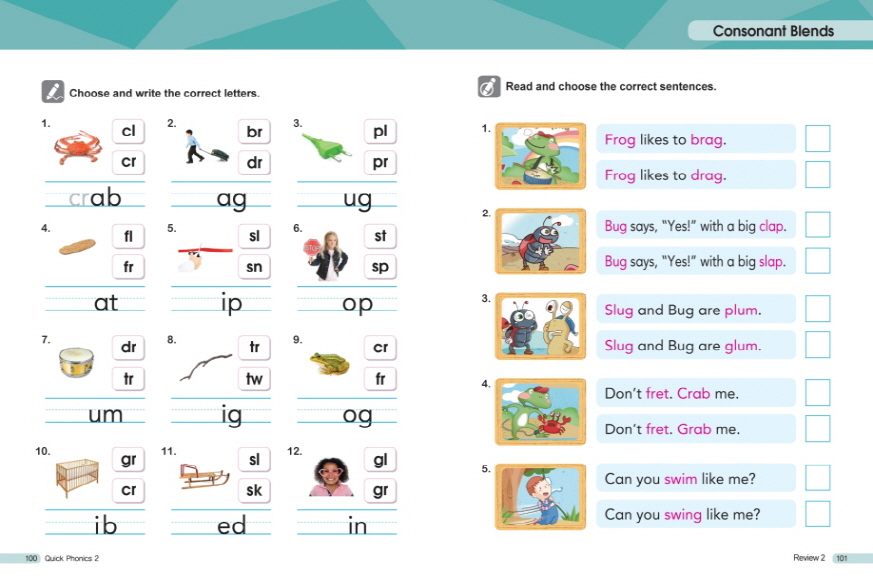 Consonant Blends

Choose and write the correct letters.

1.
cl
cr
crab

2.
br
dr
ag

3.
pl
pr
ug

4.
fl
fr
at

5.
sl
sn
ip

6.
st
sp
op

7.
dr
tr
um

8.
tr
tw
ig

9.
cr
fr
og

10.
gr
cr
ib

11.
sl
sk
ed

12.
gl
gr
in

100 Quick Phonics 2

Read and choose the correct sentences.

1.
Frog likes to brag. ☐
Frog likes to drag. ☐

2.
Bug says, "Yes!" with a big clap. ☐
Bug says, "Yes!" with a big slap. ☐

3.
Slug and Bug are plum. ☐
Slug and Bug are glum. ☐

4.
Don't fret. Crab me. ☐
Don't fret. Grab me. ☐

5.
Can you swim like me? ☐
Can you swing like me? ☐

Review 2 101